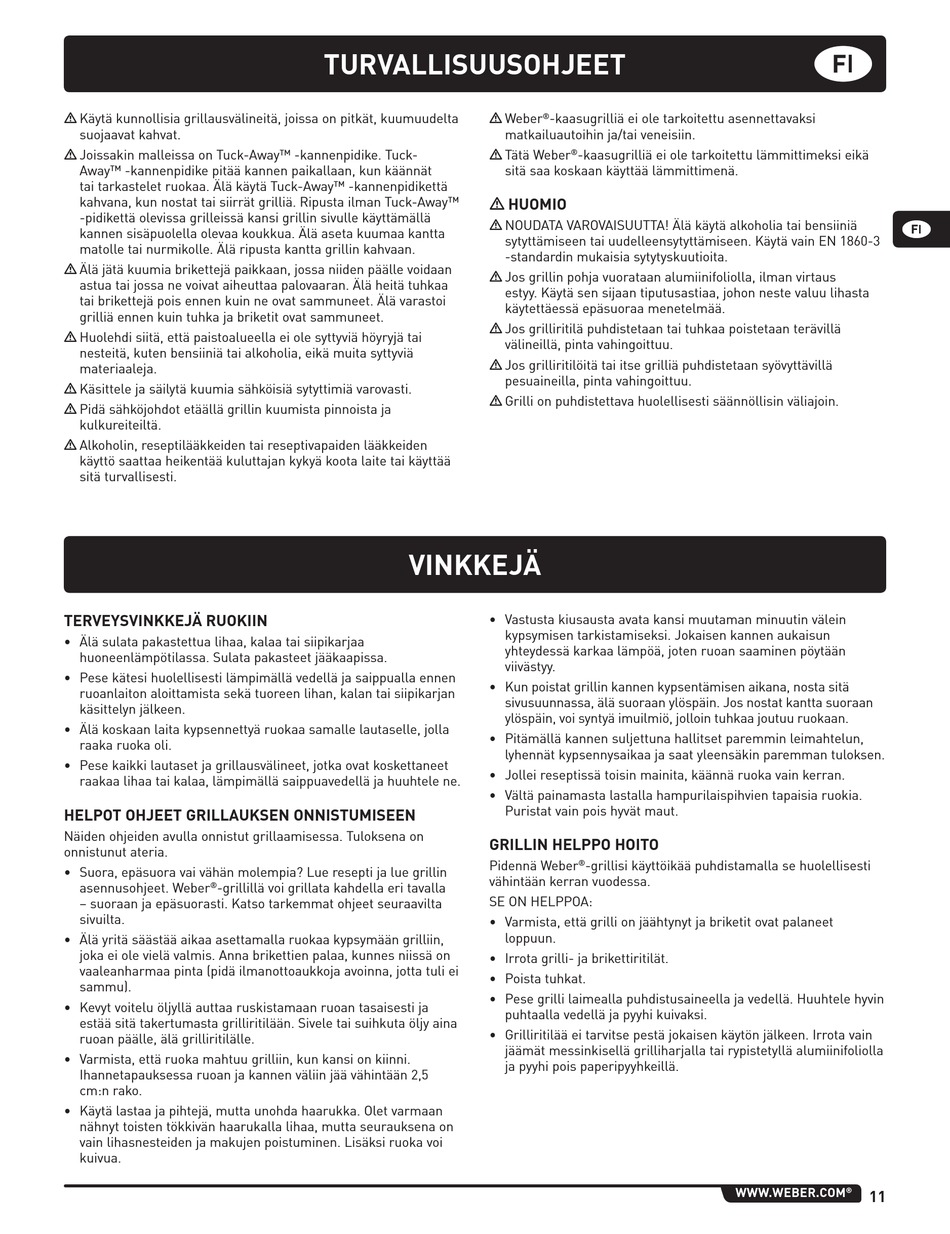 TURVALLISUUSOHJEET

FI

⚠ Käytä kunnollisia grillausvälineitä, joissa on pitkät, kuumuudelta suojaavat kahvat.

⚠ Joissakin malleissa on Tuck-Away™ -kannenpidike. Tuck-Away™ -kannenpidike pitää kannen paikallaan, kun käännät tai tarkastelet ruokaa. Älä käytä Tuck-Away™ -kannenpidikettä kahvana, kun nostat tai siirrät grilliä. Ripusta ilman Tuck-Away™ -pidikettä olevissa grilleissä kansi grillin sivulle käyttämällä kannen sisäpuolella olevaa koukkua. Älä aseta kuumaa kantta matolle tai nurmikolle. Älä ripusta kantta grillin kahvaan.

⚠ Älä jätä kuumia brikettejä paikkaan, jossa niiden päälle voidaan astua tai jossa ne voivat aiheuttaa palovaaran. Älä heitä tuhkaa tai brikettejä pois ennen kuin ne ovat sammuneet. Älä varastoi grilliä ennen kuin tuhka ja briketit ovat sammuneet.

⚠ Huolehdi siitä, että paistoalueella ei ole syttyviä höyryjä tai nesteitä, kuten bensiiniä tai alkoholia, eikä muita syttyviä materiaaleja.

⚠ Käsittele ja säilytä kuumia sähköisiä sytyttimiä varovasti.

⚠ Pidä sähköjohdot etäällä grillin kuumista pinnoista ja kulkureiteiltä.

⚠ Alkoholin, reseptilääkkeiden tai reseptivapaiden lääkkeiden käyttö saattaa heikentää kuluttajan kykyä koota laite tai käyttää sitä turvallisesti.

⚠ Weber®-kaasugrilliä ei ole tarkoitettu asennettavaksi matkailuautoihin ja/tai veneisiin.

⚠ Tätä Weber®-kaasugrilliä ei ole tarkoitettu lämmittimeksi eikä sitä saa koskaan käyttää lämmittimenä.

⚠ HUOMIO

⚠ NOUDATA VAROVAISUUTTA! Älä käytä alkoholia tai bensiiniä sytyttämiseen tai uudelleensytyttämiseen. Käytä vain EN 1860-3 -standardin mukaisia sytytyskuutioita.

⚠ Jos grillin pohja vuorataan alumiinifoliolla, ilman virtaus estyy. Käytä sen sijaan tiputusastiaa, johon neste valuu lihasta käytettäessä epäsuoraa menetelmää.

⚠ Jos grilliritilä puhdistetaan tai tuhkaa poistetaan terävillä välineillä, pinta vahingoittuu.

⚠ Jos grilliritilöitä tai itse grilliä puhdistetaan syövyttävillä pesuaineilla, pinta vahingoittuu.

⚠ Grilli on puhdistettava huolellisesti säännöllisin väliajoin.

FI

VINKKEJÄ

TERVEYSVINKKEJÄ RUOKIIN

• Älä sulata pakastettua lihaa, kalaa tai siipikarjaa huoneenlämpötilassa. Sulata pakasteet jääkaapissa.

• Pese kätesi huolellisesti lämpimällä vedellä ja saippualla ennen ruoanlaiton aloittamista sekä tuoreen lihan, kalan tai siipikarjan käsittelyn jälkeen.

• Älä koskaan laita kypsennettyä ruokaa samalle lautaselle, jolla raaka ruoka oli.

• Pese kaikki lautaset ja grillausvälineet, jotka ovat koskettaneet raakaa lihaa tai kalaa, lämpimällä saippuavedellä ja huuhtele ne.

HELPOT OHJEET GRILLAUKSEN ONNISTUMISEEN

Näiden ohjeiden avulla onnistut grillaamisessa. Tuloksena on onnistunut ateria.

• Suora, epäsuora vai vähän molempia? Lue resepti ja lue grillin asennusohjeet. Weber®-grillillä voi grillata kahdella eri tavalla – suoraan ja epäsuorasti. Katso tarkemmat ohjeet seuraavilta sivuilta.

• Älä yritä säästää aikaa asettamalla ruokaa kypsymään grilliin, joka ei ole vielä valmis. Anna brikettien palaa, kunnes niissä on vaaleanharmaa pinta (pidä ilmanottoaukkoja avoinna, jotta tuli ei sammu).

• Kevyt voitelu öljyllä auttaa ruskistamaan ruoan tasaisesti ja estää sitä takertumasta grilliritilään. Sivele tai suihkuta öljy aina ruoan päälle, älä grilliritilälle.

• Varmista, että ruoka mahtuu grilliin, kun kansi on kiinni. Ihannetapauksessa ruoan ja kannen väliin jää vähintään 2,5 cm:n rako.

• Käytä lastaa ja pihtejä, mutta unohda haarukka. Olet varmaan nähnyt toisten tökkivän haarukalla lihaa, mutta seurauksena on vain lihasnesteiden ja makujen poistuminen. Lisäksi ruoka voi kuivua.

• Vastusta kiusausta avata kansi muutaman minuutin välein kypsymisen tarkistamiseksi. Jokaisen kannen aukaisun yhteydessä karkaa lämpöä, joten ruoan saaminen pöytään viivästyy.

• Kun poistat grillin kannen kypsentämisen aikana, nosta sitä sivusuunnassa, älä suoraan ylöspäin. Jos nostat kantta suoraan ylöspäin, voi syntyä imuilmiö, jolloin tuhkaa joutuu ruokaan.

• Pitämällä kannen suljettuna hallitset paremmin leimahtelun, lyhennät kypsennysaikaa ja saat yleensäkin paremman tuloksen.

• Jollei reseptissä toisin mainita, käännä ruoka vain kerran.

• Vältä painamasta lastalla hampurilaispihvien tapaisia ruokia. Puristat vain pois hyvät maut.

GRILLIN HELPPO HOITO

Pidennä Weber®-grillisi käyttöikää puhdistamalla se huolellisesti vähintään kerran vuodessa.

SE ON HELPPOA:

• Varmista, että grilli on jäähtynyt ja briketit ovat palaneet loppuun.

• Irrota grilli- ja brikettiritilät.

• Poista tuhkat.

• Pese grilli laimealla puhdistusaineella ja vedellä. Huuhtele hyvin puhtaalla vedellä ja pyyhi kuivaksi.

• Grilliritilää ei tarvitse pestä jokaisen käytön jälkeen. Irrota vain jäämät messinkisellä grilliharjalla tai rypistetyllä alumiinifoliolla ja pyyhi pois paperipyyhkeillä.

WWW.WEBER.COM®

11